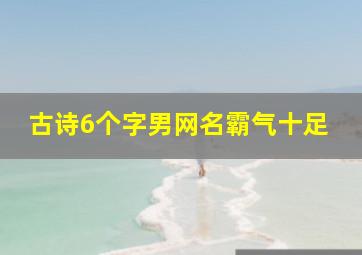 古诗6个字男网名霸气十足